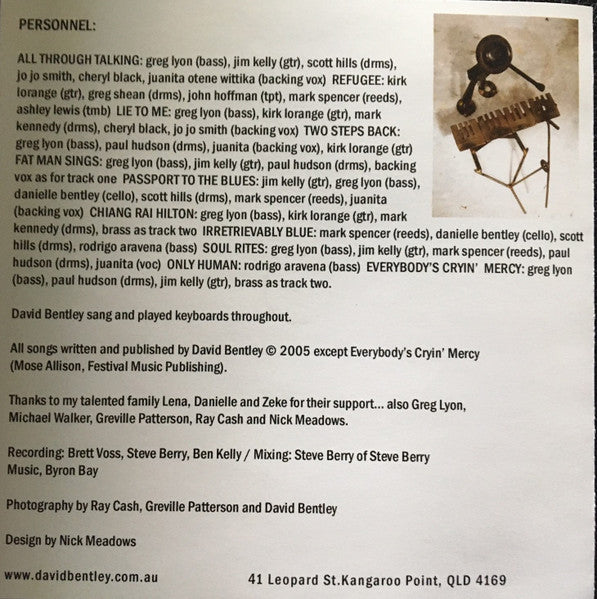 PERSONNEL:

ALL THROUGH TALKING: greg lyon (bass), jim kelly (gtr), scott hills (drms), jo jo smith, cheryl black, juanita otene wittika (backing vox) REFUGEE: kirk lorange (gtr), greg shean (drms), john hoffman (tpt), mark spencer (reeds), ashley lewis (tmb) LIE TO ME: greg lyon (bass), kirk lorange (gtr), mark kennedy (drms), cheryl black, jo jo smith (backing vox) TWO STEPS BACK: greg lyon (bass), paul hudson (drms), juanita (backing vox), kirk lorange (gtr) FAT MAN SINGS: greg lyon (bass), jim kelly (gtr), paul hudson (drms), backing vox as for track one PASSPORT TO THE BLUES: jim kelly (gtr), greg lyon (bass), danielle bentley (cello), scott hills (drms), mark spencer (reeds), juanita (backing vox) CHIANG RAI HILTON: greg lyon (bass), kirk lorange (gtr), mark kennedy (drms), brass as track two IRRETRIEVABLY BLUE: mark spencer (reeds), danielle bentley (cello), scott hills (drms), rodrigo aravena (bass) SOUL RITES: greg lyon (bass), jim kelly (gtr), mark spencer (reeds), paul hudson (drms), juanita (voc) ONLY HUMAN: rodrigo aravena (bass) EVERYBODY'S CRYIN' MERCY: greg lyon (bass), paul hudson (drms), jim kelly (gtr), brass as track two.

David Bentley sang and played keyboards throughout.

All songs written and published by David Bentley © 2005 except Everybody's Cryin' Mercy (Mose Allison, Festival Music Publishing).

Thanks to my talented family Lena, Danielle and Zeke for their support... also Greg Lyon, Michael Walker, Greville Patterson, Ray Cash and Nick Meadows.

Recording: Brett Voss, Steve Berry, Ben Kelly / Mixing: Steve Berry of Steve Berry Music, Byron Bay

Photography by Ray Cash, Greville Patterson and David Bentley

Design by Nick Meadows

www.davidbentley.com.au

41 Leopard St.Kangaroo Point, QLD 4169